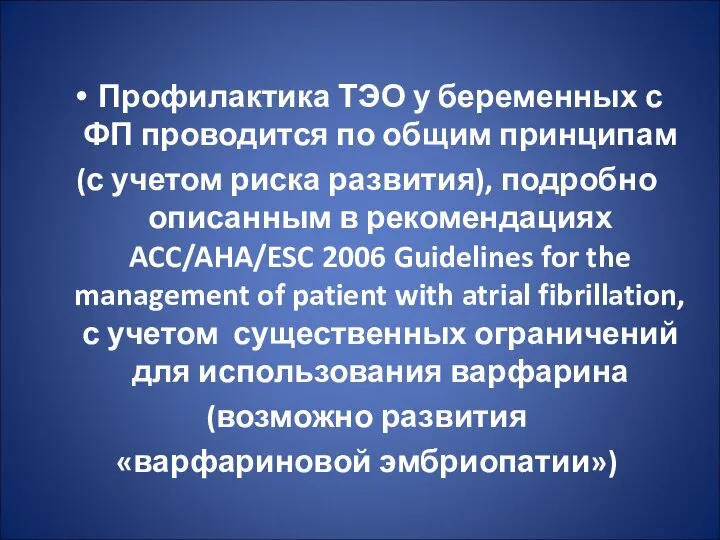 • Профилактика ТЭО у беременных с ФП проводится по общим принципам (с учетом риска развития), подробно описанным в рекомендациях ACC/AHA/ESC 2006 Guidelines for the management of patient with atrial fibrillation, с учетом существенных ограничений для использования варфарина (возможно развития «варфариновой эмбриопатии»)